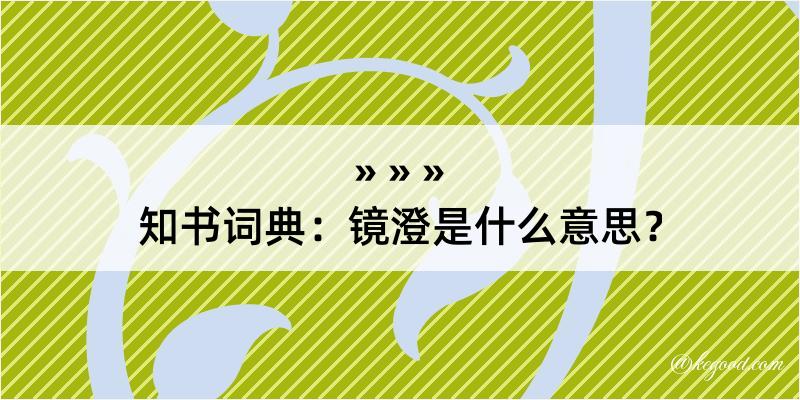 » » »

知书词典：镜澄是什么意思？

@kegood.com